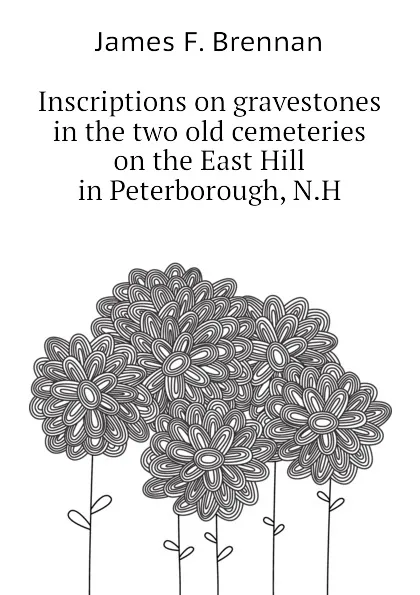 James F. Brennan

Inscriptions on gravestones in the two old cemeteries on the East Hill in Peterborough, N.H